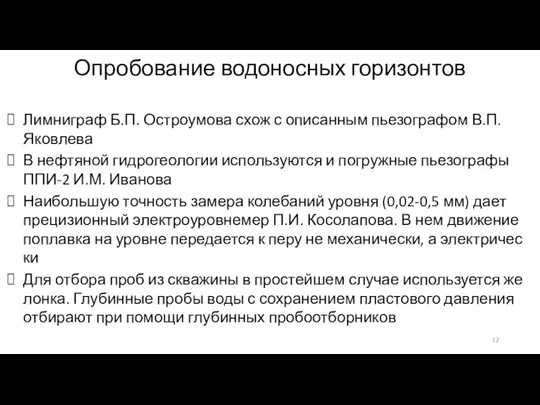 Опробование водоносных горизонтов

Лимниграф Б.П. Остроумова схож с описанным пьезографом В.П. Яковлева

В нефтяной гидрогеологии используются и погружные пьезографы ППИ-2 И.М. Иванова

Наибольшую точность замера колебаний уровня (0,02-0,5 мм) дает прецизионный электроуровнемер П.И. Косолапова. В нем движение поплавка на уровне передается к перу не механически, а электричес ки

Для отбора проб из скважины в простейшем случае используется же лонка. Глубинные пробы воды с сохранением пластового давления отбирают при помощи глубинных пробоотборников

12